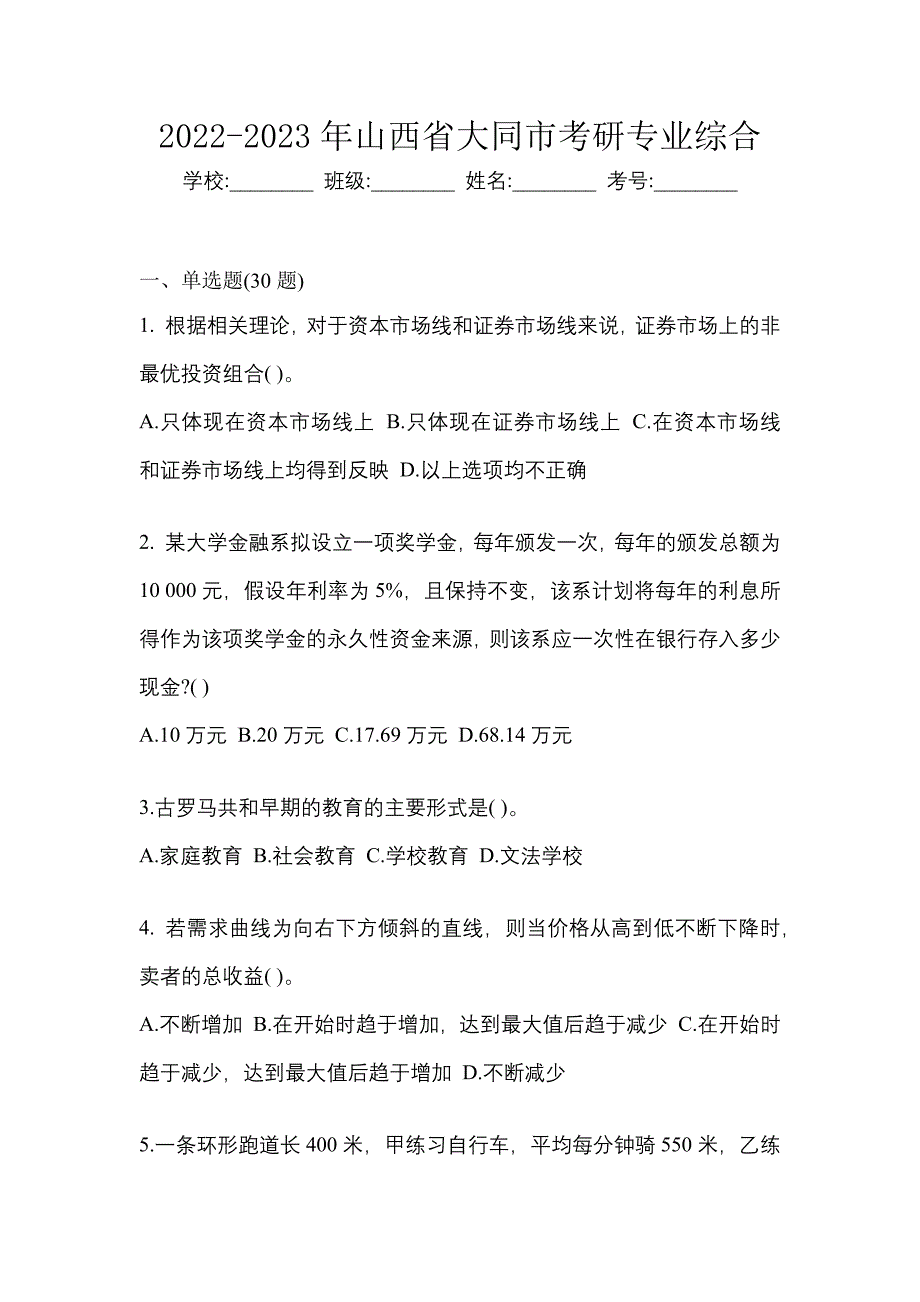 2022-2023 年山西省大同市考研专业综合

学校:________ 班级:________ 姓名:________ 考号:________

一、单选题(30 题)

1. 根据相关理论，对于资本市场线和证券市场线来说，证券市场上的非最优投资组合( )。

A.只体现在资本市场线上 B.只体现在证券市场线上 C.在资本市场线和证券市场线上均得到反映 D.以上选项均不正确

2. 某大学金融系拟设立一项奖学金，每年颁发一次，每年的颁发总额为 10 000 元，假设年利率为 5%，且保持不变，该系计划将每年的利息所得作为该项奖学金的永久性资金来源，则该系应一次性在银行存入多少现金?( )

A.10 万元 B.20 万元 C.17.69 万元 D.68.14 万元

3.古罗马共和早期的教育的主要形式是( )。

A.家庭教育 B.社会教育 C.学校教育 D.文法学校

4. 若需求曲线为向右下方倾斜的直线，则当价格从高到低不断下降时，卖者的总收益( )。

A.不断增加 B.在开始时趋于增加，达到最大值后趋于减少 C.在开始时趋于减少，达到最大值后趋于增加 D.不断减少

5.一条环形跑道长 400 米，甲练习自行车，平均每分钟骑 550 米，乙练